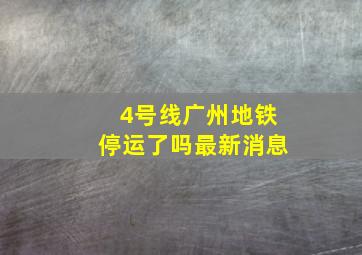 4号线广州地铁
停运了吗最新消息